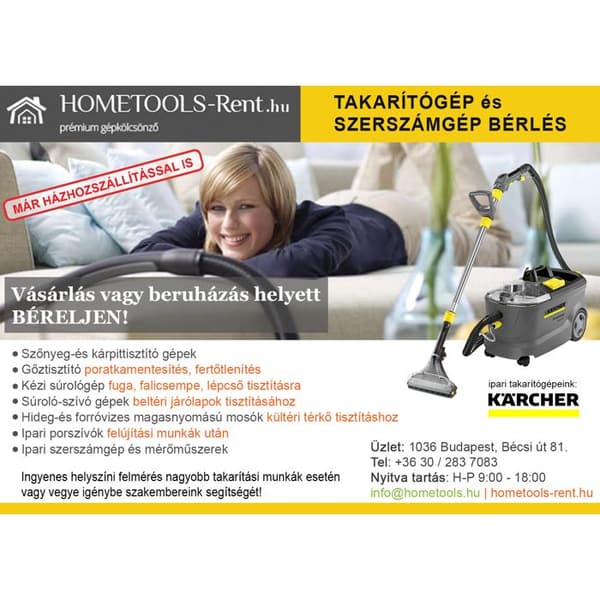 HOMETOOLS-Rent.hu
prémium gépkölcsönző

TAKARÍTÓGÉP és
SZERSZÁMGÉP BÉRLÉS

MÁR HÁZHOZSZÁLLÍTÁSSAL IS

Vásárlás vagy beruházás helyett
BÉRELJEN!

• Szőnyeg-és kárpittisztító gépek
• Gőztisztító poratkamentesítés, fertőtlenítés
• Kézi súrológép fuga, falicsempe, lépcső tisztításra
• Súroló-szívó gépek beltéri járólapok tisztításához
• Hideg-és forróvizes magasnyomású mosók kültéri térkő tisztításhoz
• Ipari porszívók felújítási munkák után
• Ipari szerszámgép és mérőműszerek

Ingyenes helyszíni felmérés nagyobb takarítási munkák esetén vagy vegye igénybe szakembereink segítségét!

ipari takarítógépeink:
KÄRCHER

Üzlet: 1036 Budapest, Bécsi út 81.
Tel: +36 30 / 283 7083
Nyitva tartás: H-P 9:00 - 18:00
info@hometools.hu | hometools-rent.hu